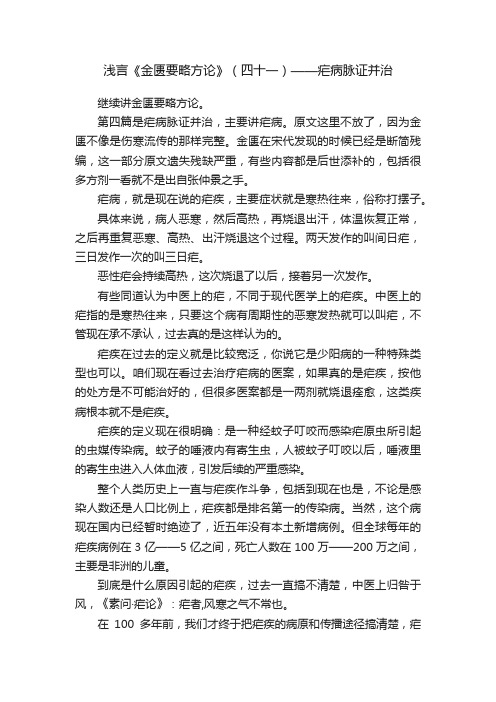 浅言《金匮要略方论》（四十一）——疟病脉证并治

继续讲金匮要略方论。

第四篇是疟病脉证并治，主要讲疟病。原文这里不放了，因为金匮不像是伤寒流传的那样完整。金匮在宋代发现的时候已经是断简残编，这一部分原文遗失残缺严重，有些内容都是后世添补的，包括很多方剂一看就不是出自张仲景之手。

疟病，就是现在说的疟疾，主要症状就是寒热往来，俗称打摆子。

具体来说，病人恶寒，然后高热，再烧退出汗，体温恢复正常，之后再重复恶寒、高热、出汗烧退这个过程。两天发作的叫间日疟，三日发作一次的叫三日疟。

恶性疟会持续高热，这次烧退了以后，接着另一次发作。

有些同道认为中医上的疟，不同于现代医学上的疟疾。中医上的疟指的是寒热往来，只要这个病有周期性的恶寒发热就可以叫疟，不管现在承不承认，过去真的是这样认为的。

疟疾在过去的定义就是比较宽泛，你说它是少阳病的一种特殊类型也可以。咱们现在看过去治疗疟病的医案，如果真的是疟疾，按他的处方是不可能治好的，但很多医案都是一两剂就烧退痊愈，这类疾病根本就不是疟疾。

疟疾的定义现在很明确：是一种经蚊子叮咬而感染疟原虫所引起的虫媒传染病。蚊子的唾液内有寄生虫，人被蚊子叮咬以后，唾液里的寄生虫进入人体血液，引发后续的严重感染。

整个人类历史上一直与疟疾作斗争，包括到现在也是，不论是感染人数还是人口比例上，疟疾都是排名第一的传染病。当然，这个病现在国内已经暂时绝迹了，近五年没有本土新增病例。但全球每年的疟疾病例在 3 亿——5 亿之间，死亡人数在 100 万——200 万之间，主要是非洲的儿童。

到底是什么原因引起的疟疾，过去一直搞不清楚，中医上归咎于风，《素问·疟论》：疟者,风寒之气不常也。

在 100 多年前，我们才终于把疟疾的病原和传播途径搞清楚，疟